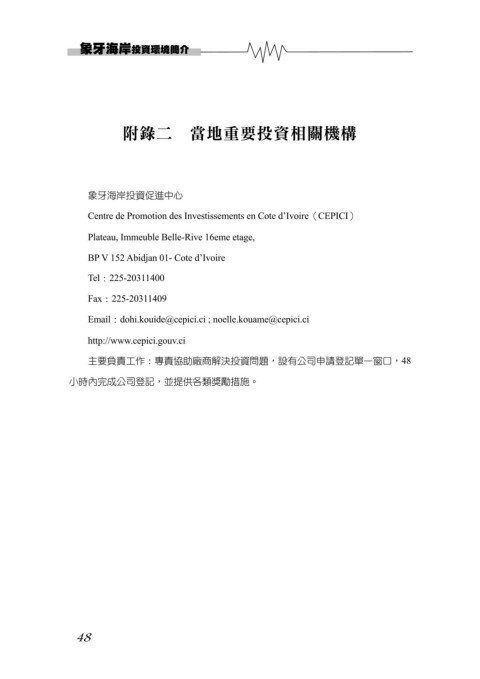 象牙海岸投資環境簡介

附錄二　當地重要投資相關機構

象牙海岸投資促進中心

Centre de Promotion des Investissements en Cote d'Ivoire（CEPICI）

Plateau, Immeuble Belle-Rive 16eme etage,

BP V 152 Abidjan 01- Cote d'Ivoire

Tel：225-20311400

Fax：225-20311409

Email：dohi.kouide@cepici.ci ; noelle.kouame@cepici.ci

http://www.cepici.gouv.ci

主要負責工作：專責協助廠商解決投資問題，設有公司申請登記單一窗口，48小時內完成公司登記，並提供各類獎勵措施。

48